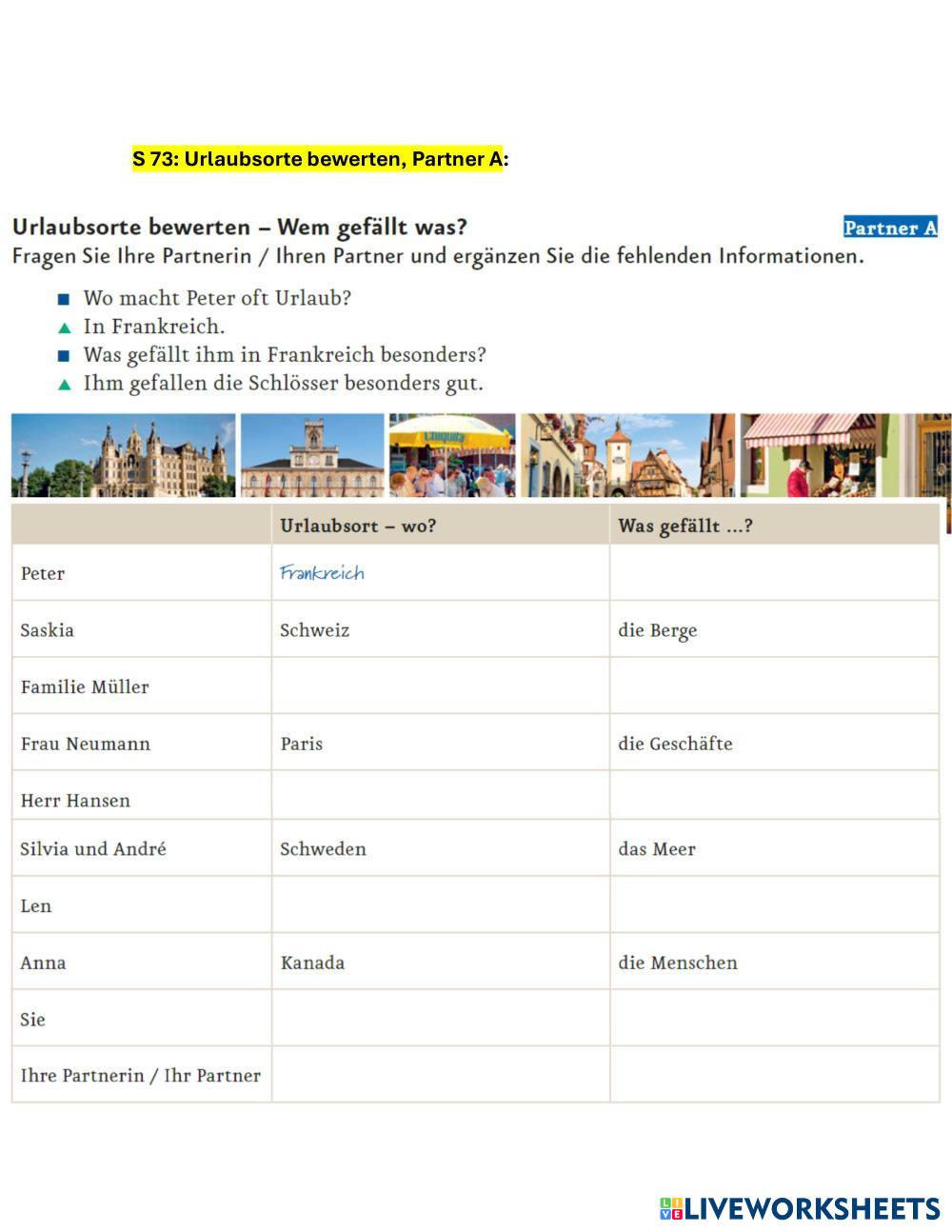 S 73: Urlaubsorte bewerten, Partner A:

Urlaubsorte bewerten – Wem gefällt was?

Partner A

Fragen Sie Ihre Partnerin / Ihren Partner und ergänzen Sie die fehlenden Informationen.

■ Wo macht Peter oft Urlaub?
▲ In Frankreich.
■ Was gefällt ihm in Frankreich besonders?
▲ Ihm gefallen die Schlösser besonders gut.

|  | Urlaubsort – wo? | Was gefällt ...? |
|---|---|---|
| Peter | Frankreich |  |
| Saskia | Schweiz | die Berge |
| Familie Müller |  |  |
| Frau Neumann | Paris | die Geschäfte |
| Herr Hansen |  |  |
| Silvia und André | Schweden | das Meer |
| Len |  |  |
| Anna | Kanada | die Menschen |
| Sie |  |  |
| Ihre Partnerin / Ihr Partner |  |  |

LIVEWORKSHEETS